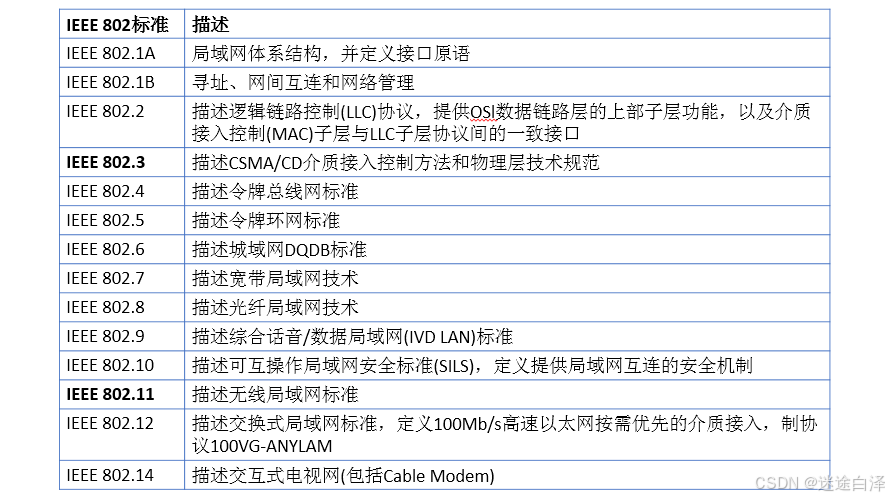 | IEEE 802标准 | 描述 |
|---|---|
| IEEE 802.1A | 局域网体系结构，并定义接口原语 |
| IEEE 802.1B | 寻址、网间互连和网络管理 |
| IEEE 802.2 | 描述逻辑链路控制(LLC)协议，提供OSI数据链路层的上部子层功能，以及介质接入控制(MAC)子层与LLC子层协议间的一致接口 |
| IEEE 802.3 | 描述CSMA/CD介质接入控制方法和物理层技术规范 |
| IEEE 802.4 | 描述令牌总线网标准 |
| IEEE 802.5 | 描述令牌环网标准 |
| IEEE 802.6 | 描述城域网DQDB标准 |
| IEEE 802.7 | 描述宽带局域网技术 |
| IEEE 802.8 | 描述光纤局域网技术 |
| IEEE 802.9 | 描述综合话音/数据局域网(IVD LAN)标准 |
| IEEE 802.10 | 描述可互操作局域网安全标准(SILS)，定义提供局域网互连的安全机制 |
| IEEE 802.11 | 描述无线局域网标准 |
| IEEE 802.12 | 描述交换式局域网标准，定义100Mb/s高速以太网按需优先的介质接入，制协议100VG-ANYLAM |
| IEEE 802.14 | 描述交互式电视网(包括Cable Modem) |

CSDN @迷途白泽